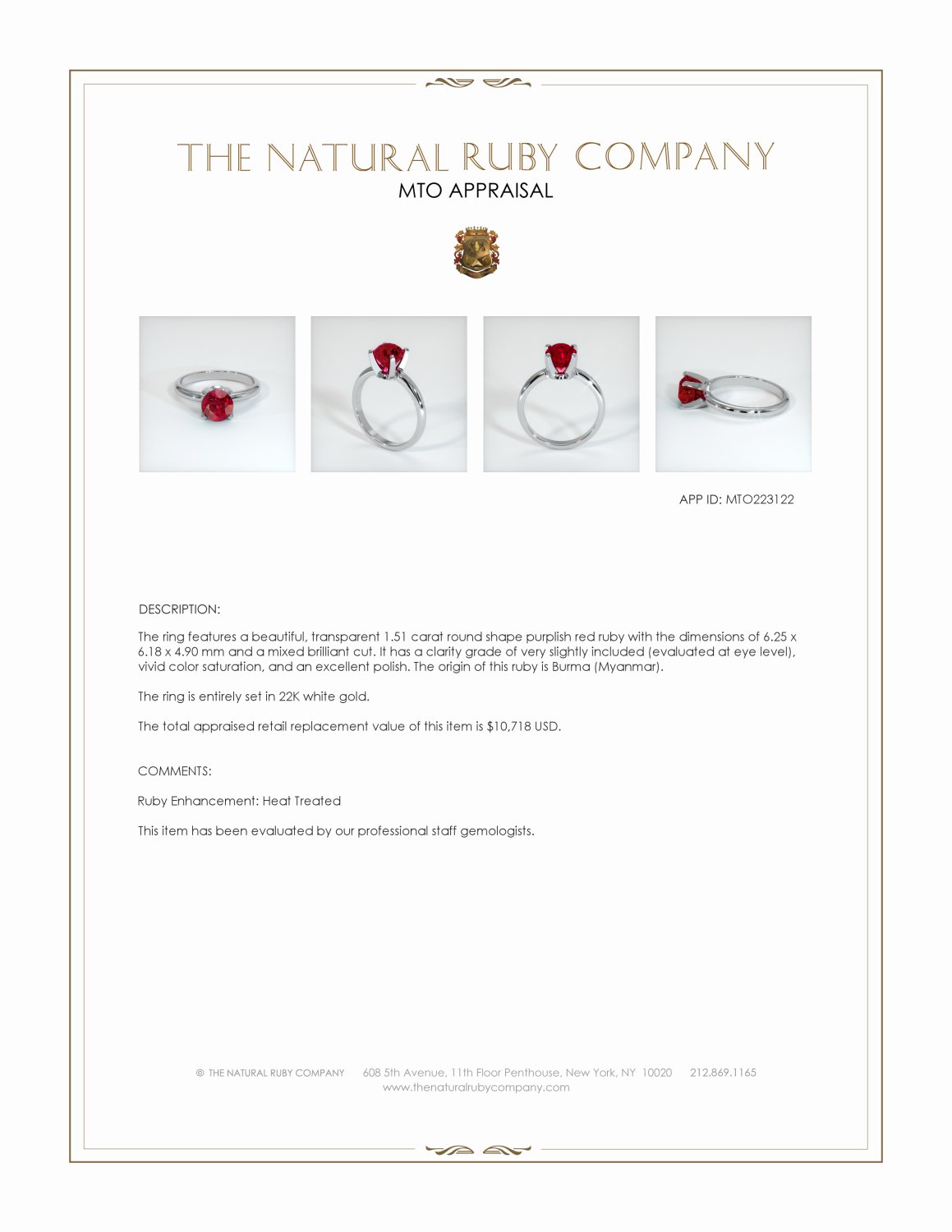 THE NATURAL RUBY COMPANY
MTO APPRAISAL

APP ID: MTO223122

DESCRIPTION:

The ring features a beautiful, transparent 1.51 carat round shape purplish red ruby with the dimensions of 6.25 x 6.18 x 4.90 mm and a mixed brilliant cut. It has a clarity grade of very slightly included (evaluated at eye level), vivid color saturation, and an excellent polish. The origin of this ruby is Burma (Myanmar).

The ring is entirely set in 22K white gold.

The total appraised retail replacement value of this item is $10,718 USD.

COMMENTS:

Ruby Enhancement: Heat Treated

This item has been evaluated by our professional staff gemologists.

© THE NATURAL RUBY COMPANY 608 5th Avenue, 11th Floor Penthouse, New York, NY 10020 212.869.1165
www.thenaturalrubycompany.com